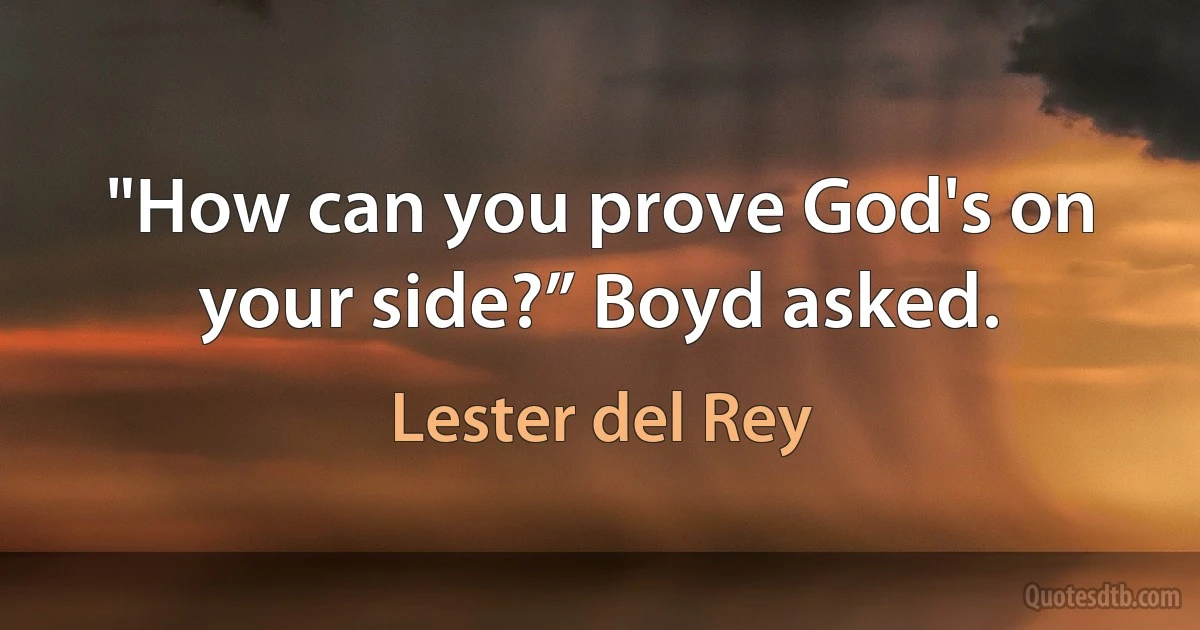 "How can you prove God's on your side?” Boyd asked.

Lester del Rey

Quotesdtb.com